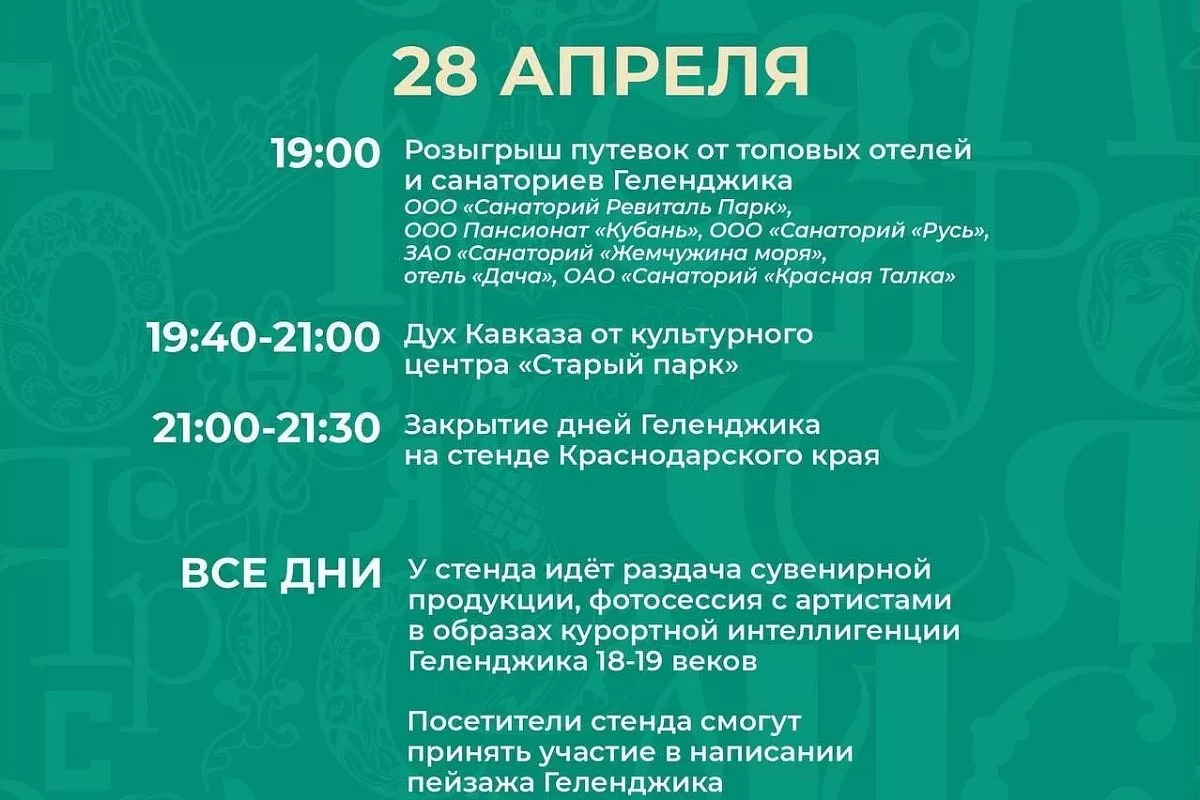 28 АПРЕЛЯ

19:00
Розыгрыш путевок от топовых отелей и санаториев Геленджика
ООО «Санаторий Ревиталь Парк», ООО Пансионат «Кубань», ООО «Санаторий «Русь», ЗАО «Санаторий «Жемчужина моря», отель «Дача», ОАО «Санаторий «Красная Талка»

19:40-21:00
Дух Кавказа от культурного центра «Старый парк»

21:00-21:30
Закрытие дней Геленджика на стенде Краснодарского края

ВСЕ ДНИ
У стенда идёт раздача сувенирной продукции, фотосессия с артистами в образах курортной интеллигенции Геленджика 18-19 веков

Посетители стенда смогут принять участие в написании пейзажа Геленджика